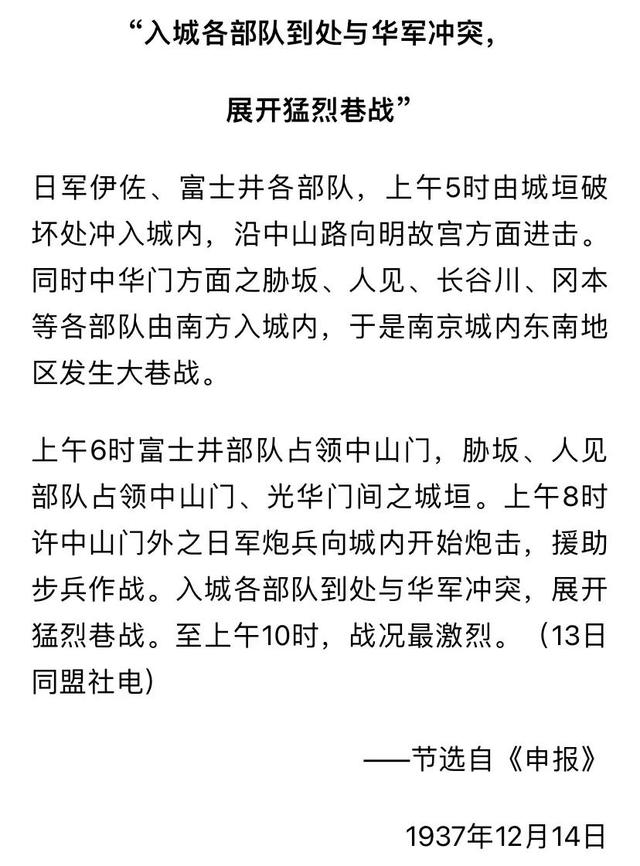 “入城各部队到处与华军冲突，

展开猛烈巷战”

日军伊佐、富士井各部队，上午5时由城垣破坏处冲入城内，沿中山路向明故宫方面进击。同时中华门方面之胁坂、人见、长谷川、冈本等各部队由南方入城内，于是南京城内东南地区发生大巷战。

上午6时富士井部队占领中山门，胁坂、人见部队占领中山门、光华门间之城垣。上午8时许中山门外之日军炮兵向城内开始炮击，援助步兵作战。入城各部队到处与华军冲突，展开猛烈巷战。至上午10时，战况最激烈。（13日同盟社电）

——节选自《申报》

1937年12月14日